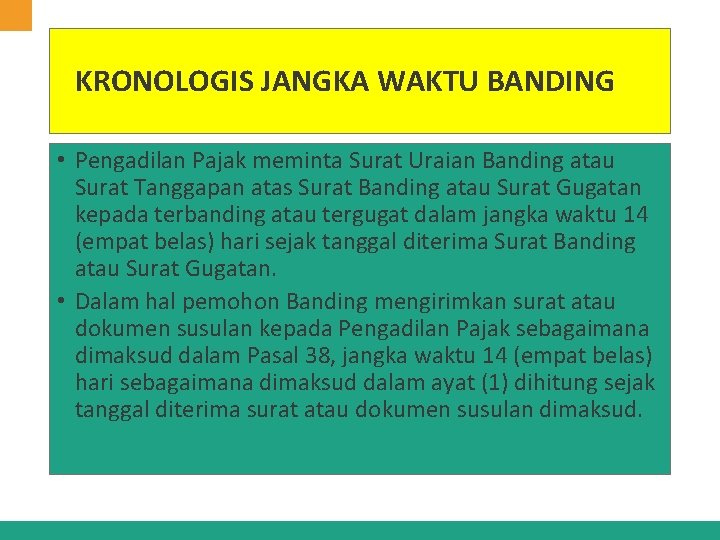 KRONOLOGIS JANGKA WAKTU BANDING

• Pengadilan Pajak meminta Surat Uraian Banding atau Surat Tanggapan atas Surat Banding atau Surat Gugatan kepada terbanding atau tergugat dalam jangka waktu 14 (empat belas) hari sejak tanggal diterima Surat Banding atau Surat Gugatan.

• Dalam hal pemohon Banding mengirimkan surat atau dokumen susulan kepada Pengadilan Pajak sebagaimana dimaksud dalam Pasal 38, jangka waktu 14 (empat belas) hari sebagaimana dimaksud dalam ayat (1) dihitung sejak tanggal diterima surat atau dokumen susulan dimaksud.